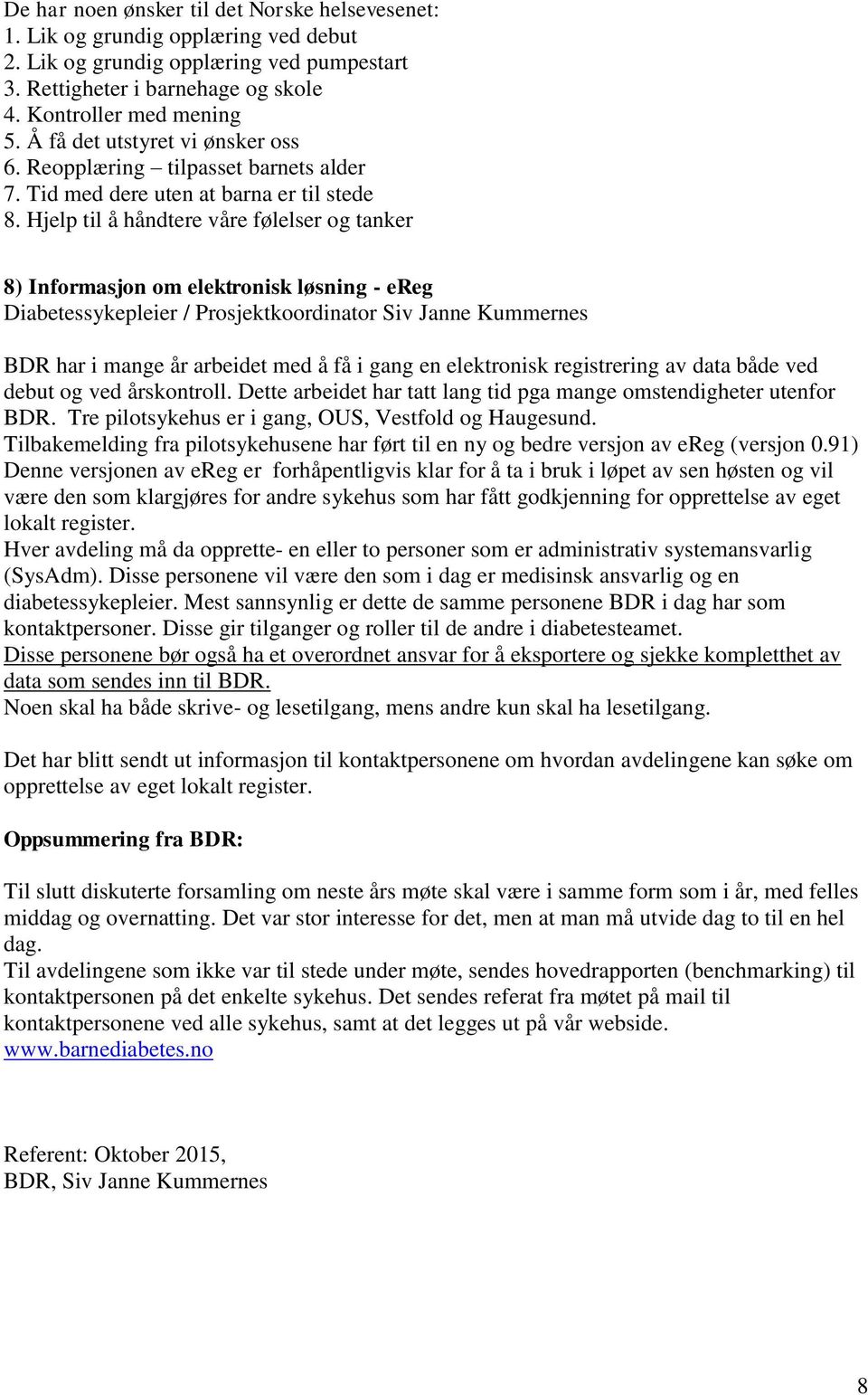 De har noen ønsker til det Norske helsevesenet:
1. Lik og grundig opplæring ved debut
2. Lik og grundig opplæring ved pumpestart
3. Rettigheter i barnehage og skole
4. Kontroller med mening
5. Å få det utstyret vi ønsker oss
6. Reopplæring – tilpasset barnets alder
7. Tid med dere uten at barna er til stede
8. Hjelp til å håndtere våre følelser og tanker

8) Informasjon om elektronisk løsning - eReg
Diabetessykepleier / Prosjektkoordinator Siv Janne Kummernes

BDR har i mange år arbeidet med å få i gang en elektronisk registrering av data både ved debut og ved årskontroll. Dette arbeidet har tatt lang tid pga mange omstendigheter utenfor BDR. Tre pilotsykehus er i gang, OUS, Vestfold og Haugesund.
Tilbakemelding fra pilotsykehusene har ført til en ny og bedre versjon av eReg (versjon 0.91)
Denne versjonen av eReg er forhåpentligvis klar for å ta i bruk i løpet av sen høsten og vil være den som klargjøres for andre sykehus som har fått godkjenning for opprettelse av eget lokalt register.
Hver avdeling må da opprette- en eller to personer som er administrativ systemansvarlig (SysAdm). Disse personene vil være den som i dag er medisinsk ansvarlig og en diabetessykepleier. Mest sannsynlig er dette de samme personene BDR i dag har som kontaktpersoner. Disse gir tilganger og roller til de andre i diabetesteamet.
Disse personene bør også ha et overordnet ansvar for å eksportere og sjekke kompletthet av data som sendes inn til BDR.
Noen skal ha både skrive- og lesetilgang, mens andre kun skal ha lesetilgang.

Det har blitt sendt ut informasjon til kontaktpersonene om hvordan avdelingene kan søke om opprettelse av eget lokalt register.

Oppsummering fra BDR:

Til slutt diskuterte forsamling om neste års møte skal være i samme form som i år, med felles middag og overnatting. Det var stor interesse for det, men at man må utvide dag to til en hel dag.
Til avdelingene som ikke var til stede under møte, sendes hovedrapporten (benchmarking) til kontaktpersonen på det enkelte sykehus. Det sendes referat fra møtet på mail til kontaktpersonene ved alle sykehus, samt at det legges ut på vår webside.
www.barnediabetes.no

Referent: Oktober 2015,
BDR, Siv Janne Kummernes

8